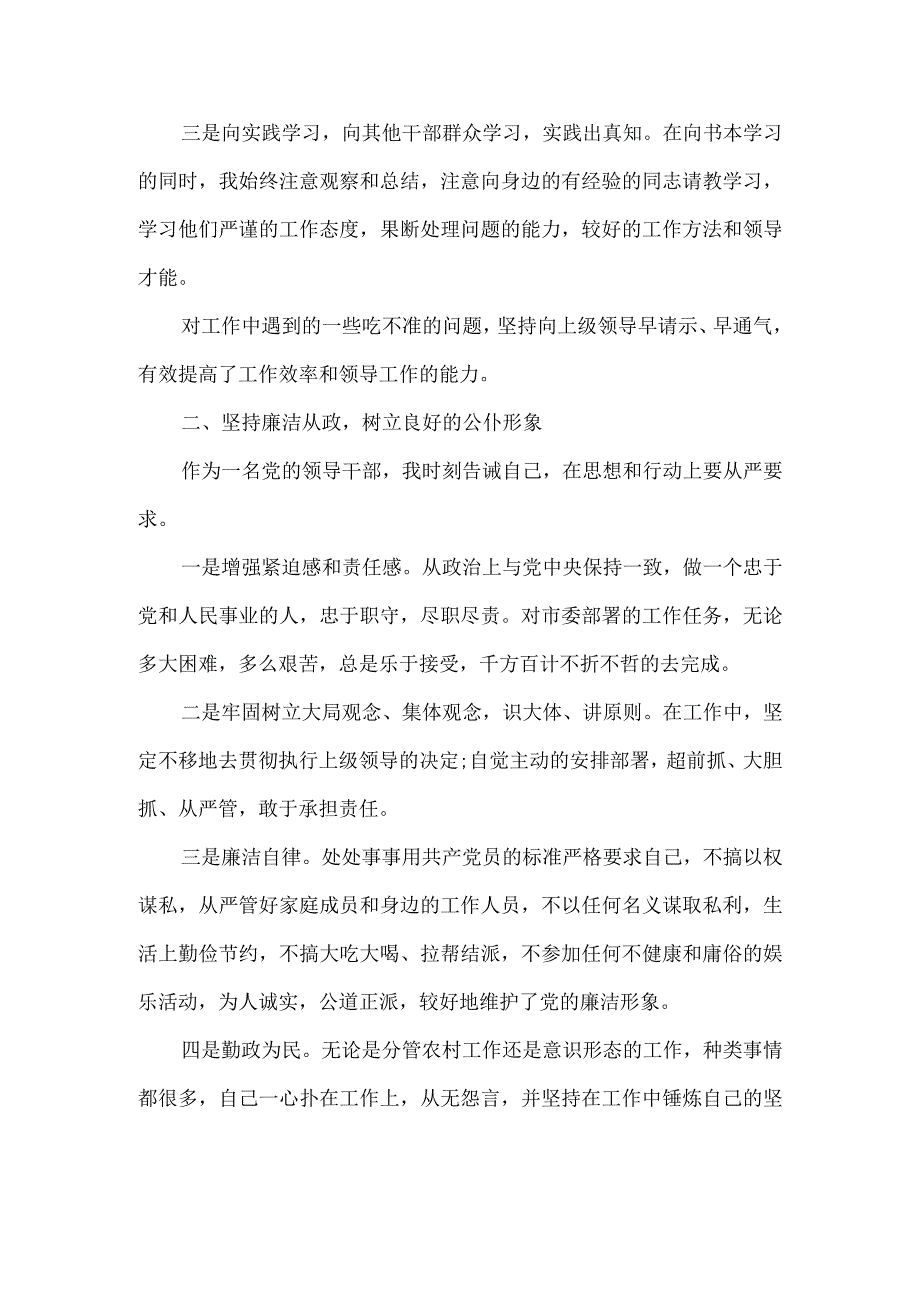 三是向实践学习，向其他干部群众学习，实践出真知。在向书本学习的同时，我始终注意观察和总结，注意向身边的有经验的同志请教学习，学习他们严谨的工作态度，果断处理问题的能力，较好的工作方法和领导才能。

对工作中遇到的一些吃不准的问题，坚持向上级领导早请示、早通气，有效提高了工作效率和领导工作的能力。

二、坚持廉洁从政，树立良好的公仆形象

作为一名党的领导干部，我时刻告诫自己，在思想和行动上要从严要求。

一是增强紧迫感和责任感。从政治上与党中央保持一致，做一个忠于党和人民事业的人，忠于职守，尽职尽责。对市委部署的工作任务，无论多大困难，多么艰苦，总是乐于接受，千方百计不折不哲的去完成。

二是牢固树立大局观念、集体观念，识大体、讲原则。在工作中，坚定不移地去贯彻执行上级领导的决定;自觉主动的安排部署，超前抓、大胆抓、从严管，敢于承担责任。

三是廉洁自律。处处事事用共产党员的标准严格要求自己，不搞以权谋私，从严管好家庭成员和身边的工作人员，不以任何名义谋取私利，生活上勤俭节约，不搞大吃大喝、拉帮结派，不参加任何不健康和庸俗的娱乐活动，为人诚实，公道正派，较好地维护了党的廉洁形象。

四是勤政为民。无论是分管农村工作还是意识形态的工作，种类事情都很多，自己一心扑在工作上，从无怨言，并坚持在工作中锤炼自己的坚